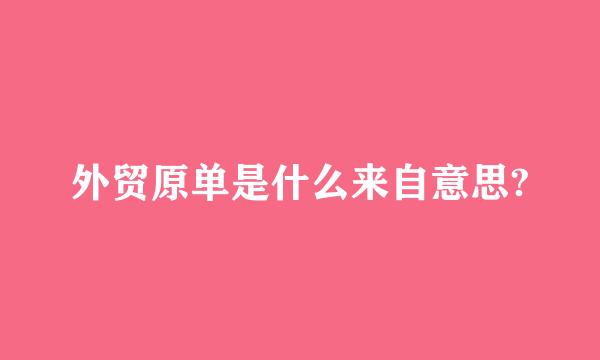 外贸原单是什么来自意思?